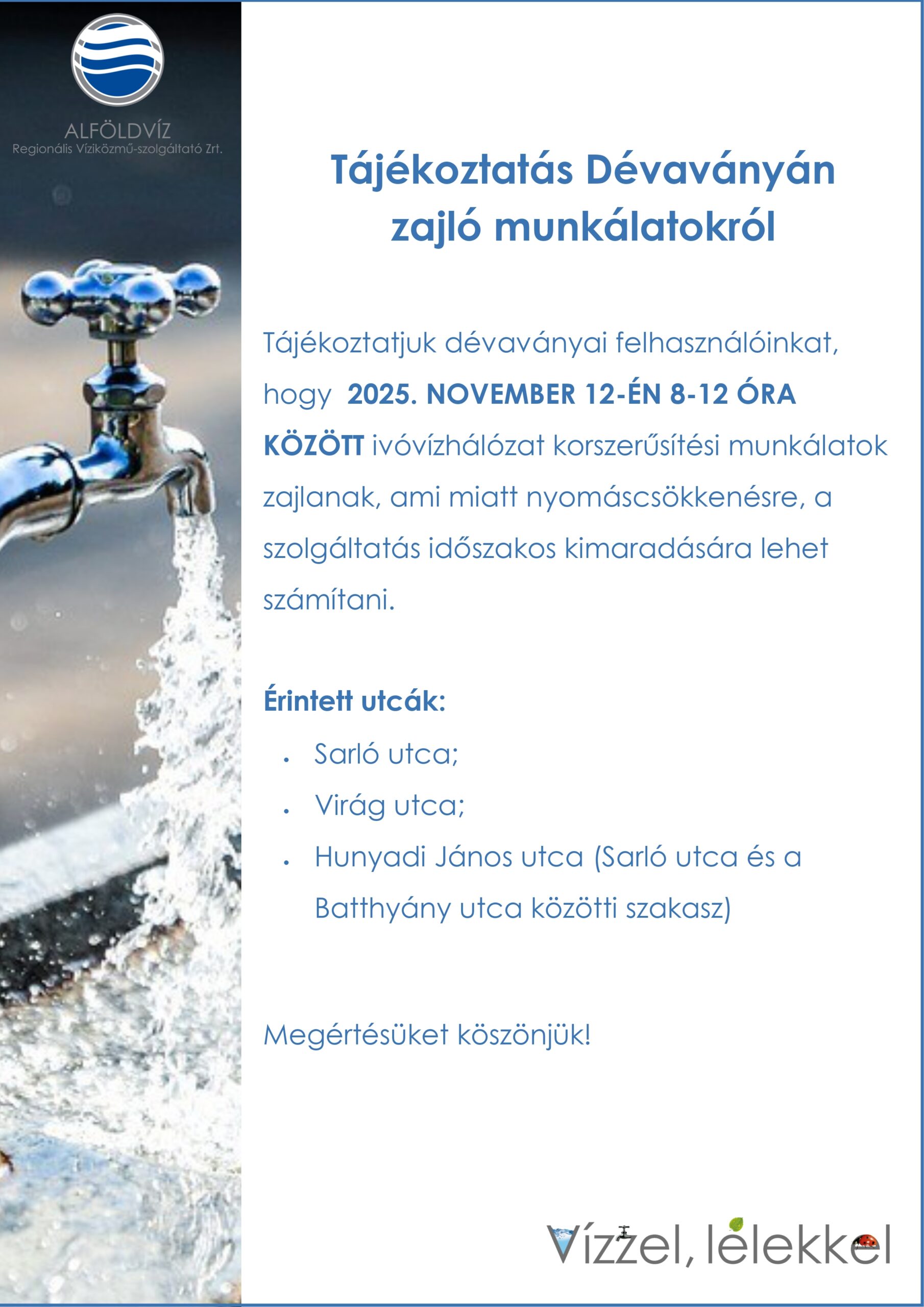 ALFÖLDVÍZ
Regionális Víziközmű-szolgáltató Zrt.

Tájékoztatás Dévaványán zajló munkálatokról

Tájékoztatjuk dévaványai felhasználóinkat, hogy 2025. NOVEMBER 12-ÉN 8-12 ÓRA KÖZÖTT ivóvízhálózat korszerűsítési munkálatok zajlanak, ami miatt nyomáscsökkenésre, a szolgáltatás időszakos kimaradására lehet számítani.

Érintett utcák:
• Sarló utca;
• Virág utca;
• Hunyadi János utca (Sarló utca és a Batthyány utca közötti szakasz)

Megértésüket köszönjük!

Vízzel, lélekkel